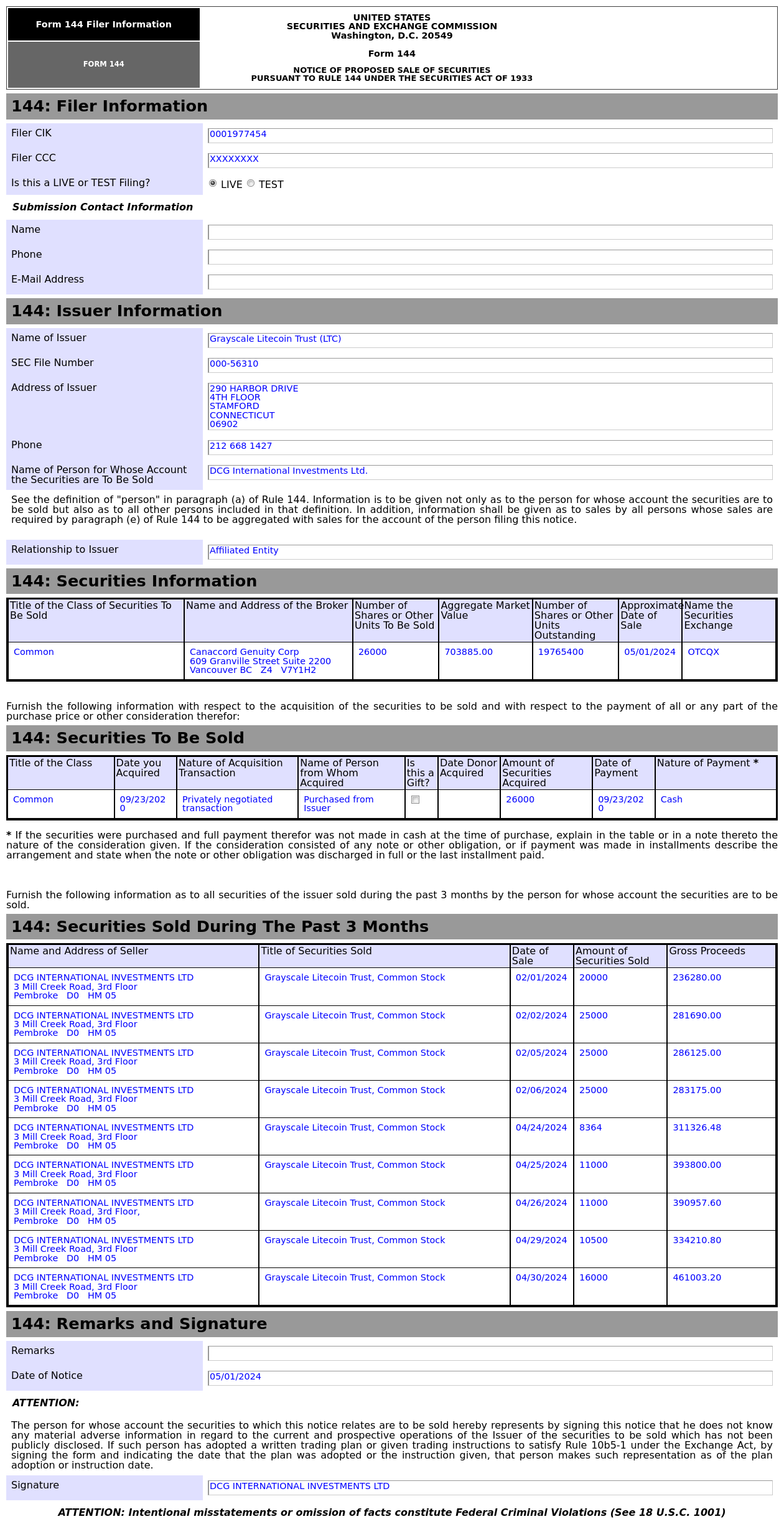 Form 144 Filer Information

FORM 144

UNITED STATES
SECURITIES AND EXCHANGE COMMISSION
Washington, D.C. 20549

Form 144

NOTICE OF PROPOSED SALE OF SECURITIES
PURSUANT TO RULE 144 UNDER THE SECURITIES ACT OF 1933

144: Filer Information

Filer CIK 0001977454

Filer CCC XXXXXXXX

Is this a LIVE or TEST Filing? LIVE TEST

Submission Contact Information

Name

Phone

E-Mail Address

144: Issuer Information

Name of Issuer Grayscale Litecoin Trust (LTC)

SEC File Number 000-56310

Address of Issuer 290 HARBOR DRIVE
4TH FLOOR
STAMFORD
CONNECTICUT
06902

Phone 212 668 1427

Name of Person for Whose Account the Securities are To Be Sold DCG International Investments Ltd.

See the definition of "person" in paragraph (a) of Rule 144. Information is to be given not only as to the person for whose account the securities are to be sold but also as to all other persons included in that definition. In addition, information shall be given as to sales by all persons whose sales are required by paragraph (e) of Rule 144 to be aggregated with sales for the account of the person filing this notice.

Relationship to Issuer Affiliated Entity

144: Securities Information

| Title of the Class of Securities To Be Sold | Name and Address of the Broker | Number of Shares or Other Units To Be Sold | Aggregate Market Value | Number of Shares or Other Units Outstanding | Approximate Date of Sale | Name the Securities Exchange |
|---|---|---|---|---|---|---|
| Common | Canaccord Genuity Corp 609 Granville Street Suite 2200 Vancouver BC Z4 V7Y1H2 | 26000 | 703885.00 | 19765400 | 05/01/2024 | OTCQX |

Furnish the following information with respect to the acquisition of the securities to be sold and with respect to the payment of all or any part of the purchase price or other consideration therefor:

144: Securities To Be Sold

| Title of the Class | Date you Acquired | Nature of Acquisition Transaction | Name of Person from Whom Acquired | Is this a Gift? | Date Donor Acquired | Amount of Securities Acquired | Date of Payment | Nature of Payment * |
|---|---|---|---|---|---|---|---|---|
| Common | 09/23/2020 | Privately negotiated transaction | Purchased from Issuer | | | 26000 | 09/23/2020 | Cash |

* If the securities were purchased and full payment therefor was not made in cash at the time of purchase, explain in the table or in a note thereto the nature of the consideration given. If the consideration consisted of any note or other obligation, or if payment was made in installments describe the arrangement and state when the note or other obligation was discharged in full or the last installment paid.

Furnish the following information as to all securities of the issuer sold during the past 3 months by the person for whose account the securities are to be sold.

144: Securities Sold During The Past 3 Months

| Name and Address of Seller | Title of Securities Sold | Date of Sale | Amount of Securities Sold | Gross Proceeds |
|---|---|---|---|---|
| DCG INTERNATIONAL INVESTMENTS LTD 3 Mill Creek Road, 3rd Floor Pembroke D0 HM 05 | Grayscale Litecoin Trust, Common Stock | 02/01/2024 | 20000 | 236280.00 |
| DCG INTERNATIONAL INVESTMENTS LTD 3 Mill Creek Road, 3rd Floor Pembroke D0 HM 05 | Grayscale Litecoin Trust, Common Stock | 02/02/2024 | 25000 | 281690.00 |
| DCG INTERNATIONAL INVESTMENTS LTD 3 Mill Creek Road, 3rd Floor Pembroke D0 HM 05 | Grayscale Litecoin Trust, Common Stock | 02/05/2024 | 25000 | 286125.00 |
| DCG INTERNATIONAL INVESTMENTS LTD 3 Mill Creek Road, 3rd Floor Pembroke D0 HM 05 | Grayscale Litecoin Trust, Common Stock | 02/06/2024 | 25000 | 283175.00 |
| DCG INTERNATIONAL INVESTMENTS LTD 3 Mill Creek Road, 3rd Floor Pembroke D0 HM 05 | Grayscale Litecoin Trust, Common Stock | 04/24/2024 | 8364 | 311326.48 |
| DCG INTERNATIONAL INVESTMENTS LTD 3 Mill Creek Road, 3rd Floor Pembroke D0 HM 05 | Grayscale Litecoin Trust, Common Stock | 04/25/2024 | 11000 | 393800.00 |
| DCG INTERNATIONAL INVESTMENTS LTD 3 Mill Creek Road, 3rd Floor, Pembroke D0 HM 05 | Grayscale Litecoin Trust, Common Stock | 04/26/2024 | 11000 | 390957.60 |
| DCG INTERNATIONAL INVESTMENTS LTD 3 Mill Creek Road, 3rd Floor Pembroke D0 HM 05 | Grayscale Litecoin Trust, Common Stock | 04/29/2024 | 10500 | 334210.80 |
| DCG INTERNATIONAL INVESTMENTS LTD 3 Mill Creek Road, 3rd Floor Pembroke D0 HM 05 | Grayscale Litecoin Trust, Common Stock | 04/30/2024 | 16000 | 461003.20 |

144: Remarks and Signature

Remarks

Date of Notice 05/01/2024

ATTENTION:

The person for whose account the securities to which this notice relates are to be sold hereby represents by signing this notice that he does not know any material adverse information in regard to the current and prospective operations of the Issuer of the securities to be sold which has not been publicly disclosed. If such person has adopted a written trading plan or given trading instructions to satisfy Rule 10b5-1 under the Exchange Act, by signing the form and indicating the date that the plan was adopted or the instruction given, that person makes such representation as of the plan adoption or instruction date.

Signature DCG INTERNATIONAL INVESTMENTS LTD

ATTENTION: Intentional misstatements or omission of facts constitute Federal Criminal Violations (See 18 U.S.C. 1001)